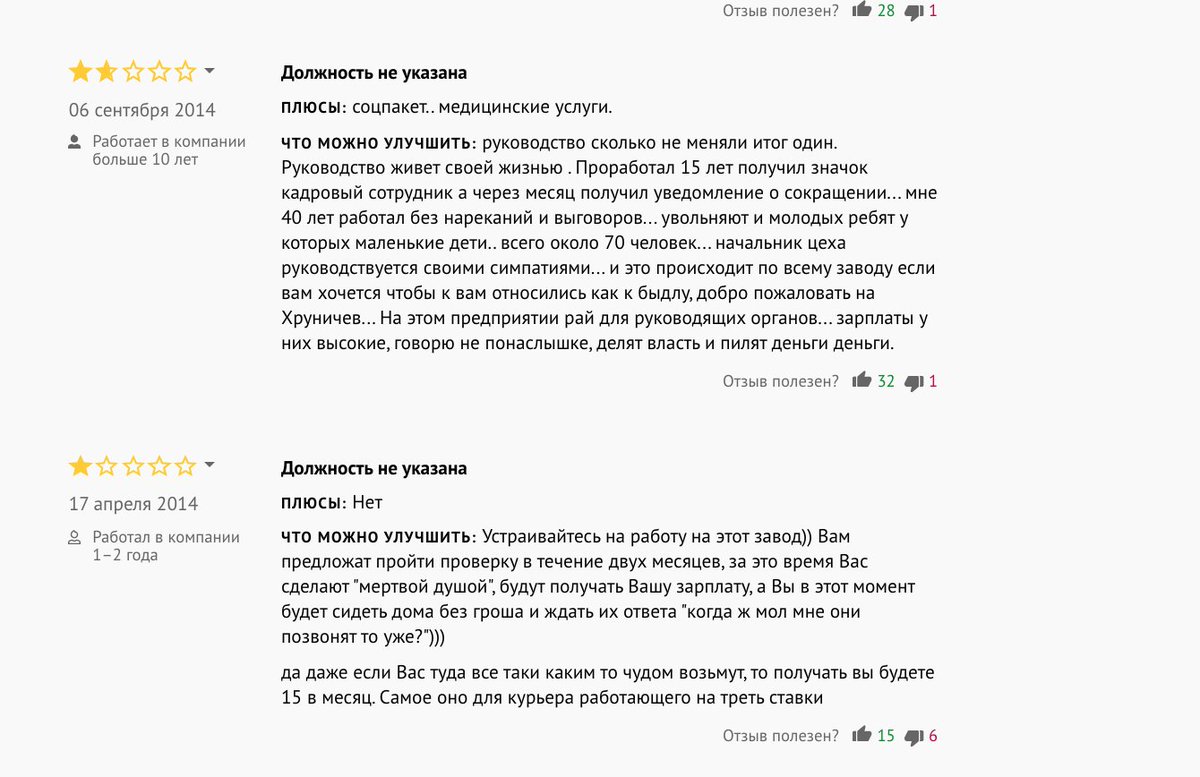 Отзыв полезен? 28 1

06 сентября 2014

Работает в компании больше 10 лет

Должность не указана

ПЛЮСЫ: соцпакет.. медицинские услуги.

ЧТО МОЖНО УЛУЧШИТЬ: руководство сколько не меняли итог один. Руководство живет своей жизнью . Проработал 15 лет получил значок кадровый сотрудник а через месяц получил уведомление о сокращении... мне 40 лет работал без нареканий и выговоров... увольняют и молодых ребят у которых маленькие дети.. всего около 70 человек... начальник цеха руководствуется своими симпатиями... и это происходит по всему заводу если вам хочется чтобы к вам относились как к быдлу, добро пожаловать на Хруничев... На этом предприятии рай для руководящих органов... зарплаты у них высокие, говорю не понаслышке, делят власть и пилят деньги деньги.

Отзыв полезен? 32 1

17 апреля 2014

Работал в компании 1–2 года

Должность не указана

ПЛЮСЫ: Нет

ЧТО МОЖНО УЛУЧШИТЬ: Устраивайтесь на работу на этот завод)) Вам предложат пройти проверку в течение двух месяцев, за это время Вас сделают "мертвой душой", будут получать Вашу зарплату, а Вы в этот момент будет сидеть дома без гроша и ждать их ответа "когда ж мол мне они позвонят то уже?")))

да даже если Вас туда все таки каким то чудом возьмут, то получать вы будете 15 в месяц. Самое оно для курьера работающего на треть ставки

Отзыв полезен? 15 6